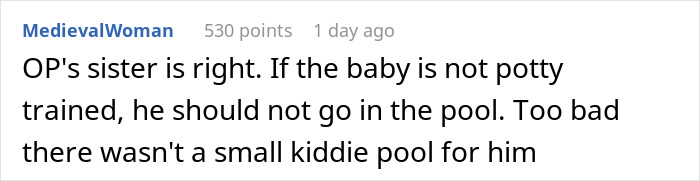 MedievalWoman 530 points 1 day ago

OP's sister is right. If the baby is not potty trained, he should not go in the pool. Too bad there wasn't a small kiddie pool for him